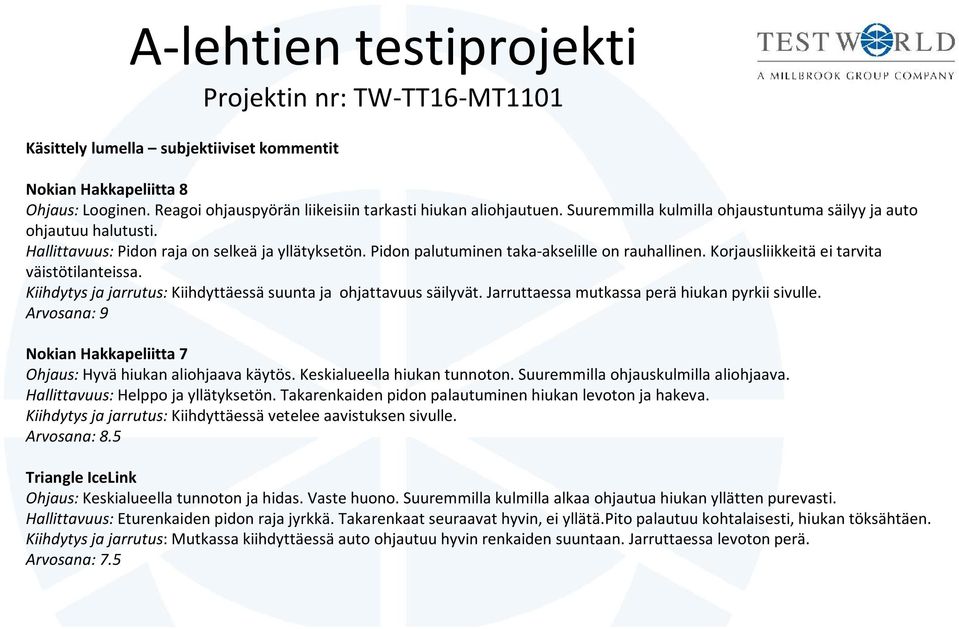 A-lehtien testiprojekti

Projektin nr: TW-TT16-MT1101

TEST WORLD
A MILLBROOK GROUP COMPANY

Käsittely lumella – subjektiiviset kommentit

Nokian Hakkapeliitta 8
Ohjaus: Looginen. Reagoi ohjauspyörän liikeisiin tarkasti hiukan aliohjautuen. Suuremmilla kulmilla ohjaustuntuma säilyy ja auto ohjautuu halutusti.
Hallittavuus: Pidon raja on selkeä ja yllätyksetön. Pidon palutuminen taka-akselille on rauhallinen. Korjausliikkeitä ei tarvita väistötilanteissa.
Kiihdytys ja jarrutus: Kiihdyttäessä suunta ja ohjattavuus säilyvät. Jarruttaessa mutkassa perä hiukan pyrkii sivulle.
Arvosana: 9

Nokian Hakkapeliitta 7
Ohjaus: Hyvä hiukan aliohjaava käytös. Keskialueella hiukan tunnoton. Suuremmilla ohjauskulmilla aliohjaava.
Hallittavuus: Helppo ja yllätyksetön. Takarenkaiden pidon palautuminen hiukan levoton ja hakeva.
Kiihdytys ja jarrutus: Kiihdyttäessä vetelee aavistuksen sivulle.
Arvosana: 8.5

Triangle IceLink
Ohjaus: Keskialueella tunnoton ja hidas. Vaste huono. Suuremmilla kulmilla alkaa ohjautua hiukan yllätten purevasti.
Hallittavuus: Eturenkaiden pidon raja jyrkkä. Takarenkaat seuraavat hyvin, ei yllätä.Pito palautuu kohtalaisesti, hiukan töksähtäen.
Kiihdytys ja jarrutus: Mutkassa kiihdyttäessä auto ohjautuu hyvin renkaiden suuntaan. Jarruttaessa levoton perä.
Arvosana: 7.5